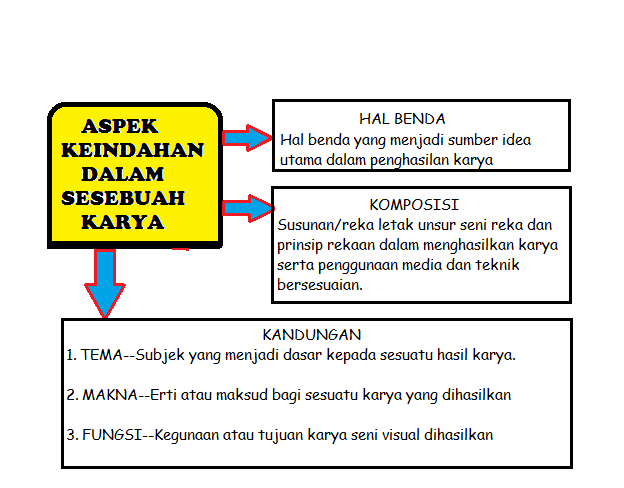 ASPEK KEINDAHAN DALAM SESEBUAH KARYA

HAL BENDA
Hal benda yang menjadi sumber idea utama dalam penghasilan karya

KOMPOSISI
Susunan/reka letak unsur seni reka dan prinsip rekaan dalam menghasilkan karya serta penggunaan media dan teknik bersesuaian.

KANDUNGAN
1. TEMA--Subjek yang menjadi dasar kepada sesuatu hasil karya.

2. MAKNA--Erti atau maksud bagi sesuatu karya yang dihasilkan

3. FUNGSI--Kegunaan atau tujuan karya seni visual dihasilkan